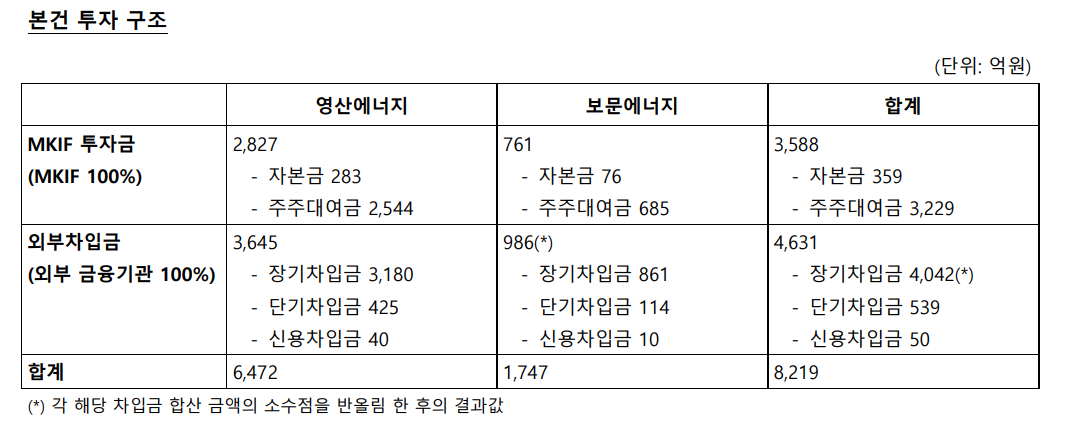 본건 투자 구조

(단위: 억원)

|  | 영산에너지 | 보문에너지 | 합계 |
|---|---|---|---|
| MKIF 투자금 (MKIF 100%) | 2,827 - 자본금 283 - 주주대여금 2,544 | 761 - 자본금 76 - 주주대여금 685 | 3,588 - 자본금 359 - 주주대여금 3,229 |
| 외부차입금 (외부 금융기관 100%) | 3,645 - 장기차입금 3,180 - 단기차입금 425 - 신용차입금 40 | 986(*) - 장기차입금 861 - 단기차입금 114 - 신용차입금 10 | 4,631 - 장기차입금 4,042(*) - 단기차입금 539 - 신용차입금 50 |
| 합계 | 6,472 | 1,747 | 8,219 |

(*) 각 해당 차입금 합산 금액의 소수점을 반올림 한 후의 결과값